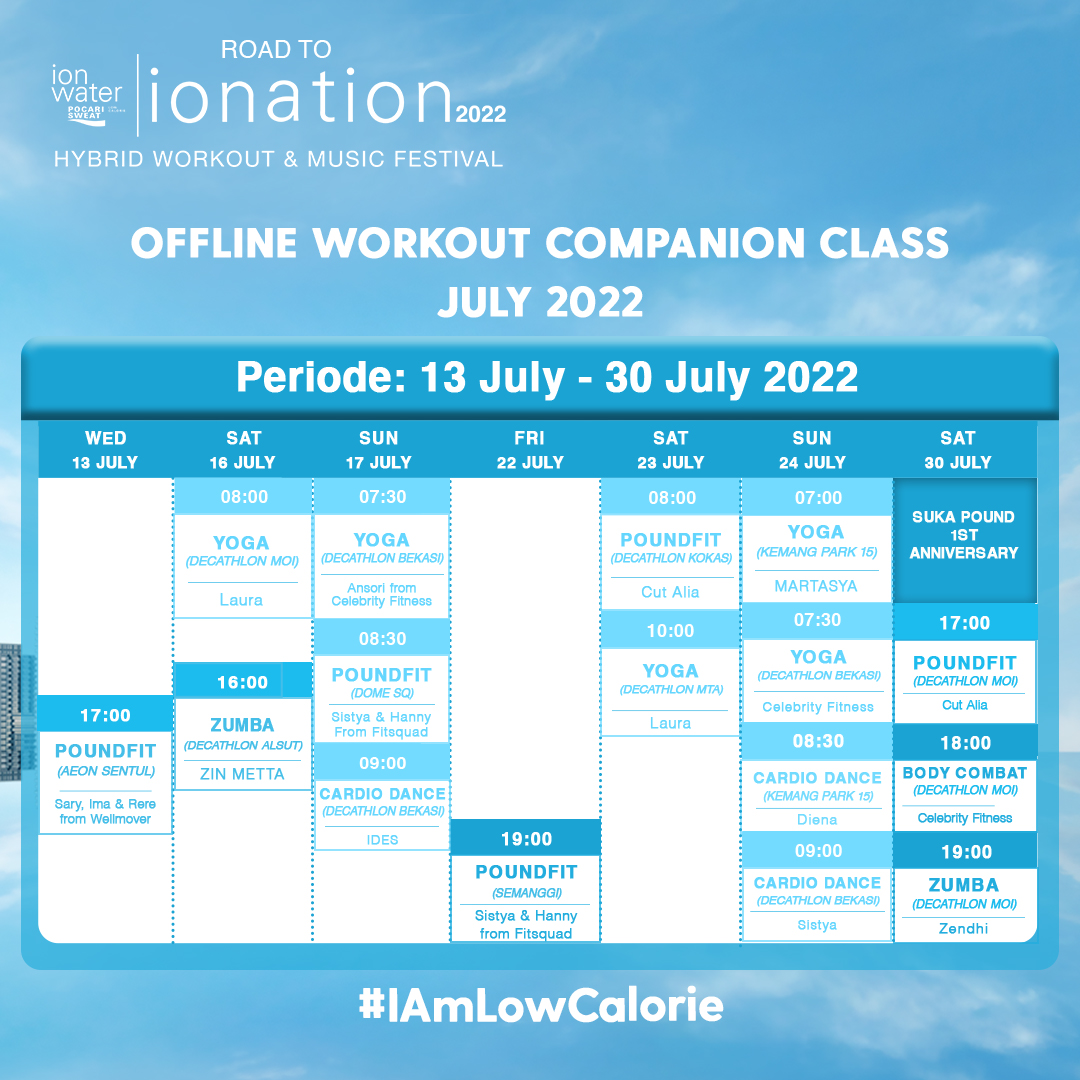 ion water POCARI SWEAT

ROAD TO
ionation 2022
HYBRID WORKOUT & MUSIC FESTIVAL

OFFLINE WORKOUT COMPANION CLASS
JULY 2022

Periode: 13 July - 30 July 2022

WED 13 JULY
17:00
POUNDFIT
(AEON SENTUL)
Sary, Ima & Rere from Wellmover

SAT 16 JULY
08:00
YOGA
(DECATHLON MOI)
Laura
16:00
ZUMBA
(DECATHLON ALSUT)
ZIN METTA

SUN 17 JULY
07:30
YOGA
(DECATHLON BEKASI)
Ansori from Celebrity Fitness
08:30
POUNDFIT
(DOME SQ)
Sistya & Hanny From Fitsquad
09:00
CARDIO DANCE
(DECATHLON BEKASI)
IDES

FRI 22 JULY
19:00
POUNDFIT
(SEMANGGI)
Sistya & Hanny from Fitsquad

SAT 23 JULY
08:00
POUNDFIT
(DECATHLON KOKAS)
Cut Alia
10:00
YOGA
(DECATHLON MTA)
Laura

SUN 24 JULY
07:00
YOGA
(KEMANG PARK 15)
MARTASYA
07:30
YOGA
(DECATHLON BEKASI)
Celebrity Fitness
08:30
CARDIO DANCE
(KEMANG PARK 15)
Diena
09:00
CARDIO DANCE
(DECATHLON BEKASI)
Sistya

SAT 30 JULY
SUKA POUND 1ST ANNIVERSARY
17:00
POUNDFIT
(DECATHLON MOI)
Cut Alia
18:00
BODY COMBAT
(DECATHLON MOI)
Celebrity Fitness
19:00
ZUMBA
(DECATHLON MOI)
Zendhi

#IAmLowCalorie